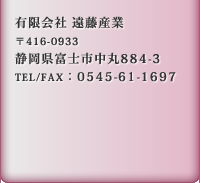 有限会社 遠藤産業

〒416-0933

静岡県富士市中丸884-3

TEL/FAX：0545-61-1697